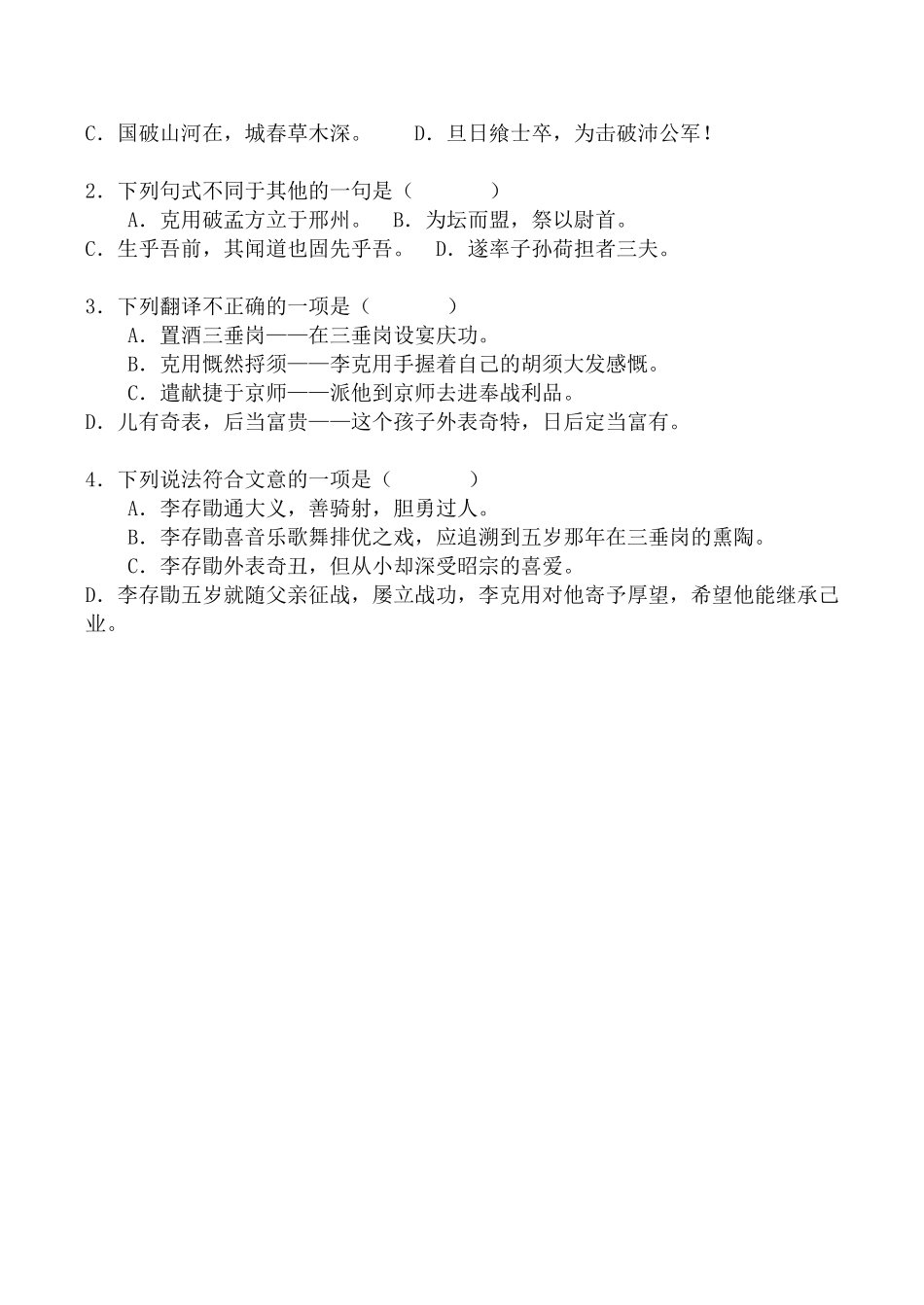 C．国破山河在，城春草木深。　　D．旦日飨士卒，为击破沛公军！

2．下列句式不同于其他的一句是（　　　）
A．克用破孟方立于邢州。　B．为坛而盟，祭以尉首。
C．生乎吾前，其闻道也固先乎吾。　D．遂率子孙荷担者三夫。

3．下列翻译不正确的一项是（　　　）
A．置酒三垂岗——在三垂岗设宴庆功。
B．克用慨然捋须——李克用手握着自己的胡须大发感慨。
C．遣献捷于京师——派他到京师去进奉战利品。
D．儿有奇表，后当富贵——这个孩子外表奇特，日后定当富有。

4．下列说法符合文意的一项是（　　　）
A．李存勖通大义，善骑射，胆勇过人。
B．李存勖喜音乐歌舞排优之戏，应追溯到五岁那年在三垂岗的熏陶。
C．李存勖外表奇丑，但从小却深受昭宗的喜爱。
D．李存勖五岁就随父亲征战，屡立战功，李克用对他寄予厚望，希望他能继承己业。